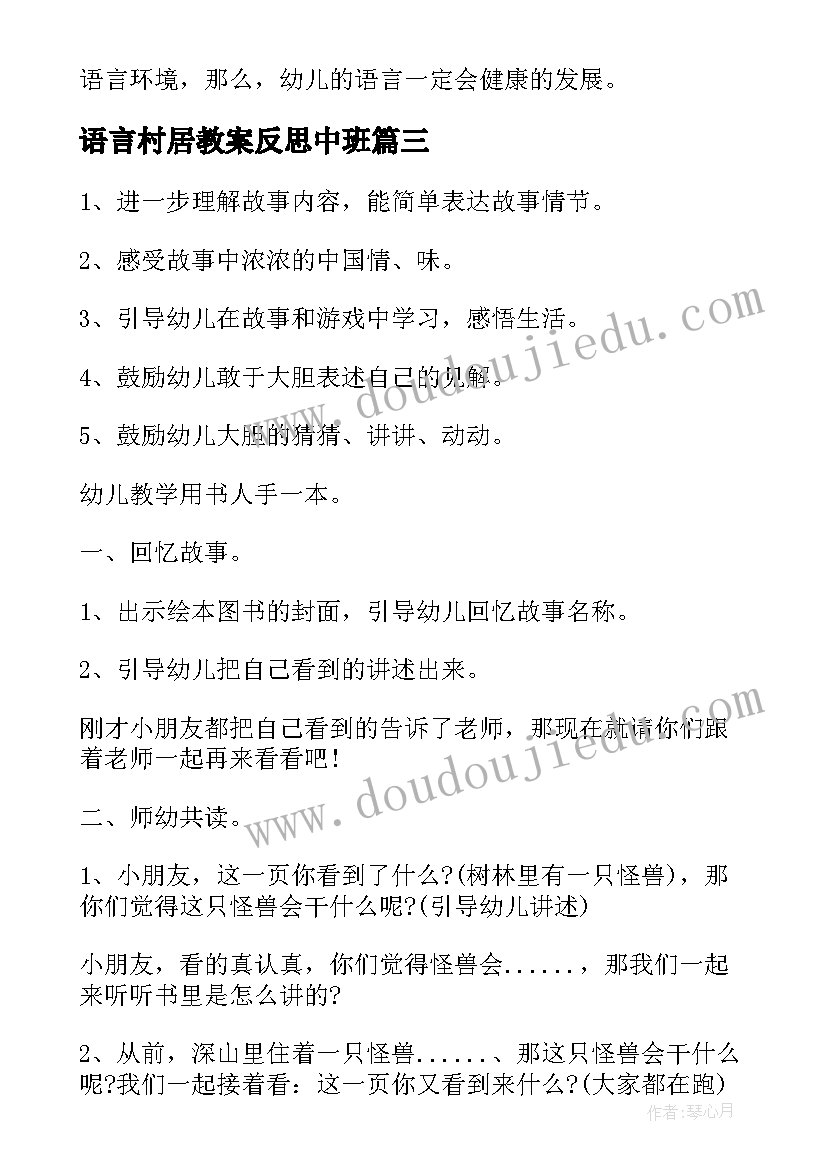 语言环境，那么，幼儿的语言一定会健康的发展。

语言村居教案反思中班篇三

1、进一步理解故事内容，能简单表达故事情节。

2、感受故事中浓浓的中国情、味。

3、引导幼儿在故事和游戏中学习，感悟生活。

4、鼓励幼儿敢于大胆表述自己的见解。

5、鼓励幼儿大胆的猜猜、讲讲、动动。

幼儿教学用书人手一本。

一、回忆故事。

1、出示绘本图书的封面，引导幼儿回忆故事名称。

2、引导幼儿把自己看到的讲述出来。

刚才小朋友都把自己看到的告诉了老师，那现在就请你们跟着老师一起再来看看吧！

二、师幼共读。

1、小朋友，这一页你看到了什么?(树林里有一只怪兽)，那你们觉得这只怪兽会干什么呢?(引导幼儿讲述)

小朋友，看的真认真，你们觉得怪兽会......，那我们一起来听听书里是怎么讲的?

2、从前，深山里住着一只怪兽......、那这只怪兽会干什么呢?我们一起接着看：这一页你又看到来什么?(大家都在跑)

www.doudoujiedu.com

www.doudoujiedu.com

作者：琴心月